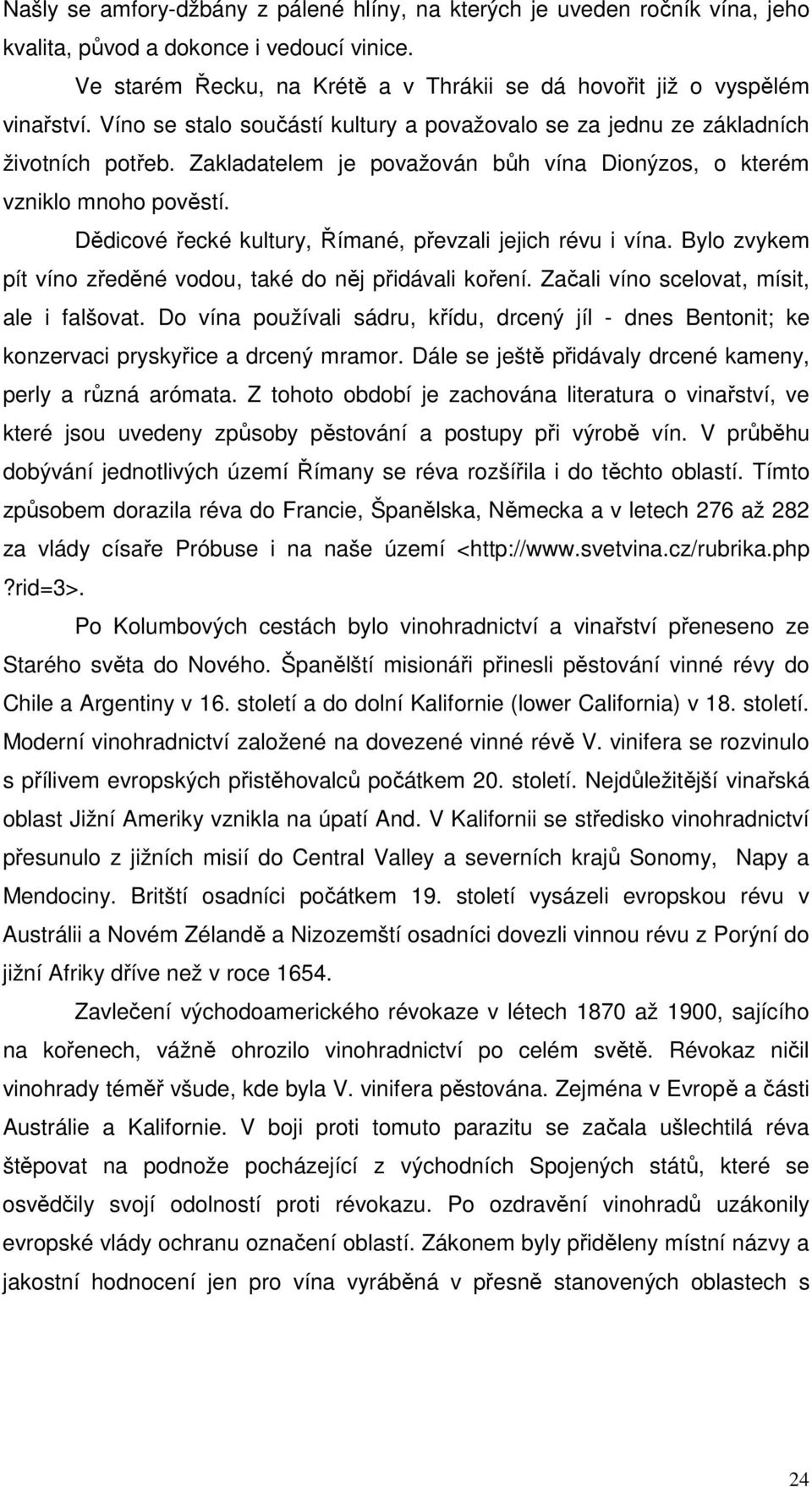 Našly se amfory-džbány z pálené hlíny, na kterých je uveden ročník vína, jeho kvalita, původ a dokonce i vedoucí vinice.

Ve starém Řecku, na Krétě a v Thrákii se dá hovořit již o vyspělém vinařství. Víno se stalo součástí kultury a považovalo se za jednu ze základních životních potřeb. Zakladatelem je považován bůh vína Dionýzos, o kterém vzniklo mnoho pověstí.

Dědicové řecké kultury, Římané, převzali jejich révu i vína. Bylo zvykem pít víno zředěné vodou, také do něj přidávali koření. Začali víno scelovat, mísit, ale i falšovat. Do vína používali sádru, křídu, drcený jíl - dnes Bentonit; ke konzervaci pryskyřice a drcený mramor. Dále se ještě přidávaly drcené kameny, perly a různá arómata. Z tohoto období je zachována literatura o vinařství, ve které jsou uvedeny způsoby pěstování a postupy při výrobě vín. V průběhu dobývání jednotlivých území Římany se réva rozšířila i do těchto oblastí. Tímto způsobem dorazila réva do Francie, Španělska, Německa a v letech 276 až 282 za vlády císaře Próbuse i na naše území <http://www.svetvina.cz/rubrika.php?rid=3>.

Po Kolumbových cestách bylo vinohradnictví a vinařství přeneseno ze Starého světa do Nového. Španělští misionáři přinesli pěstování vinné révy do Chile a Argentiny v 16. století a do dolní Kalifornie (lower California) v 18. století. Moderní vinohradnictví založené na dovezené vinné révě V. vinifera se rozvinulo s přílivem evropských přistěhovalců počátkem 20. století. Nejdůležitější vinařská oblast Jižní Ameriky vznikla na úpatí And. V Kalifornii se středisko vinohradnictví přesunulo z jižních misií do Central Valley a severních krajů Sonomy, Napy a Mendociny. Britští osadníci počátkem 19. století vysázeli evropskou révu v Austrálii a Novém Zélandě a Nizozemští osadníci dovezli vinnou révu z Porýní do jižní Afriky dříve než v roce 1654.

Zavlečení východoamerického révokaze v létech 1870 až 1900, sajícího na kořenech, vážně ohrozilo vinohradnictví po celém světě. Révokaz ničil vinohrady téměř všude, kde byla V. vinifera pěstována. Zejména v Evropě a části Austrálie a Kalifornie. V boji proti tomuto parazitu se začala ušlechtilá réva štěpovat na podnože pocházející z východních Spojených států, které se osvědčily svojí odolností proti révokazu. Po ozdravění vinohradů uzákonily evropské vlády ochranu označení oblastí. Zákonem byly přiděleny místní názvy a jakostní hodnocení jen pro vína vyráběná v přesně stanovených oblastech s

24